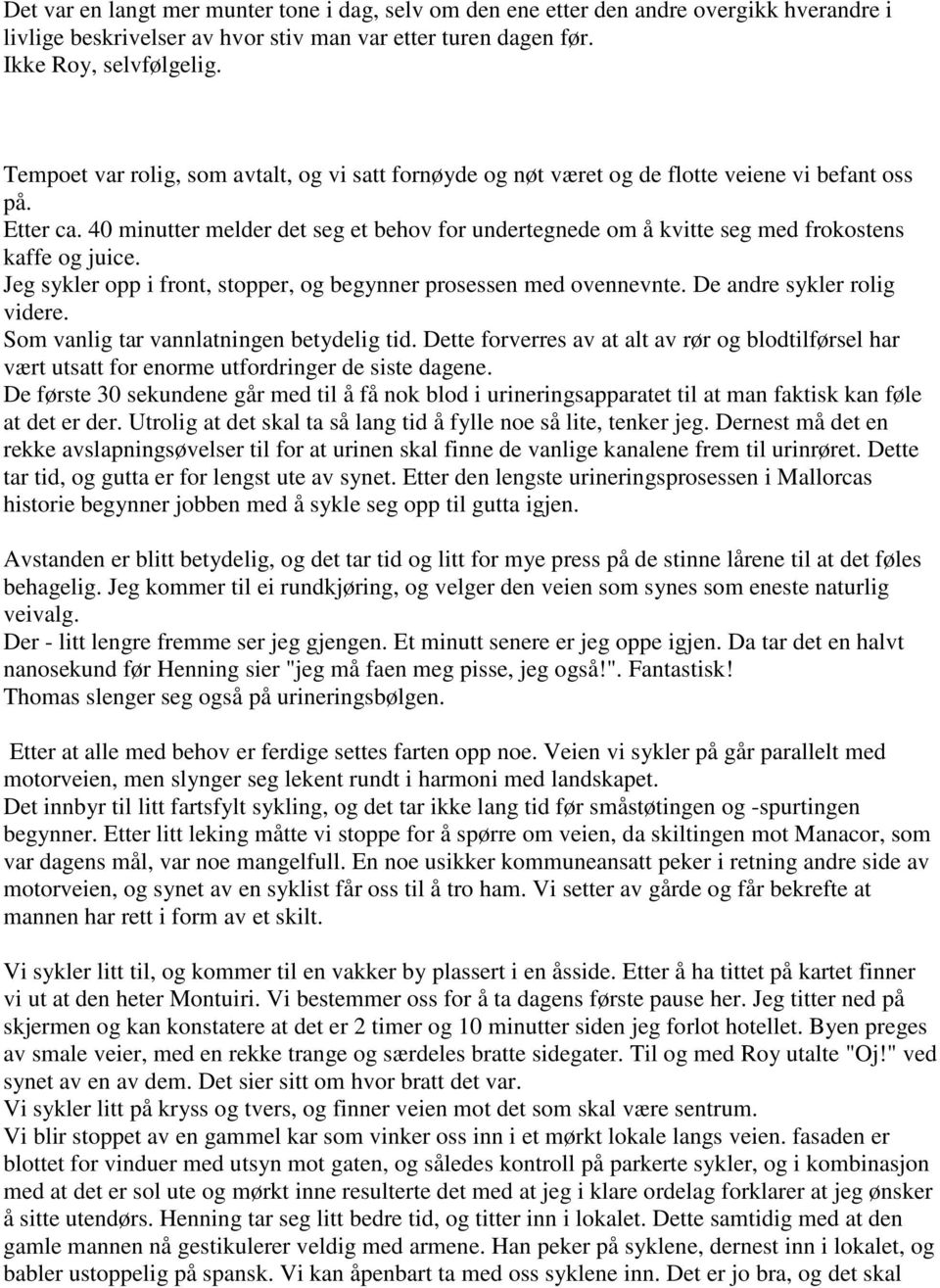 Det var en langt mer munter tone i dag, selv om den ene etter den andre overgikk hverandre i livlige beskrivelser av hvor stiv man var etter turen dagen før.
Ikke Roy, selvfølgelig.

Tempoet var rolig, som avtalt, og vi satt fornøyde og nøt været og de flotte veiene vi befant oss på.
Etter ca. 40 minutter melder det seg et behov for undertegnede om å kvitte seg med frokostens kaffe og juice.
Jeg sykler opp i front, stopper, og begynner prosessen med ovennevnte. De andre sykler rolig videre.
Som vanlig tar vannlatningen betydelig tid. Dette forverres av at alt av rør og blodtilførsel har vært utsatt for enorme utfordringer de siste dagene.
De første 30 sekundene går med til å få nok blod i urineringsapparatet til at man faktisk kan føle at det er der. Utrolig at det skal ta så lang tid å fylle noe så lite, tenker jeg. Dernest må det en rekke avslapningsøvelser til for at urinen skal finne de vanlige kanalene frem til urinrøret. Dette tar tid, og gutta er for lengst ute av synet. Etter den lengste urineringsprosessen i Mallorcas historie begynner jobben med å sykle seg opp til gutta igjen.

Avstanden er blitt betydelig, og det tar tid og litt for mye press på de stinne lårene til at det føles behagelig. Jeg kommer til ei rundkjøring, og velger den veien som synes som eneste naturlig veivalg.
Der - litt lengre fremme ser jeg gjengen. Et minutt senere er jeg oppe igjen. Da tar det en halvt nanosekund før Henning sier "jeg må faen meg pisse, jeg også!". Fantastisk!
Thomas slenger seg også på urineringsbølgen.

Etter at alle med behov er ferdige settes farten opp noe. Veien vi sykler på går parallelt med motorveien, men slynger seg lekent rundt i harmoni med landskapet.
Det innbyr til litt fartsfylt sykling, og det tar ikke lang tid før småstøtingen og -spurtingen begynner. Etter litt leking måtte vi stoppe for å spørre om veien, da skiltingen mot Manacor, som var dagens mål, var noe mangelfull. En noe usikker kommuneansatt peker i retning andre side av motorveien, og synet av en syklist får oss til å tro ham. Vi setter av gårde og får bekrefte at mannen har rett i form av et skilt.

Vi sykler litt til, og kommer til en vakker by plassert i en åsside. Etter å ha tittet på kartet finner vi ut at den heter Montuiri. Vi bestemmer oss for å ta dagens første pause her. Jeg titter ned på skjermen og kan konstatere at det er 2 timer og 10 minutter siden jeg forlot hotellet. Byen preges av smale veier, med en rekke trange og særdeles bratte sidegater. Til og med Roy utalte "Oj!" ved synet av en av dem. Det sier sitt om hvor bratt det var.
Vi sykler litt på kryss og tvers, og finner veien mot det som skal være sentrum.
Vi blir stoppet av en gammel kar som vinker oss inn i et mørkt lokale langs veien. fasaden er blottet for vinduer med utsyn mot gaten, og således kontroll på parkerte sykler, og i kombinasjon med at det er sol ute og mørkt inne resulterte det med at jeg i klare ordelag forklarer at jeg ønsker å sitte utendørs. Henning tar seg litt bedre tid, og titter inn i lokalet. Dette samtidig med at den gamle mannen nå gestikulerer veldig med armene. Han peker på syklene, dernest inn i lokalet, og babler ustoppelig på spansk. Vi kan åpenbart ta med oss syklene inn. Det er jo bra, og det skal